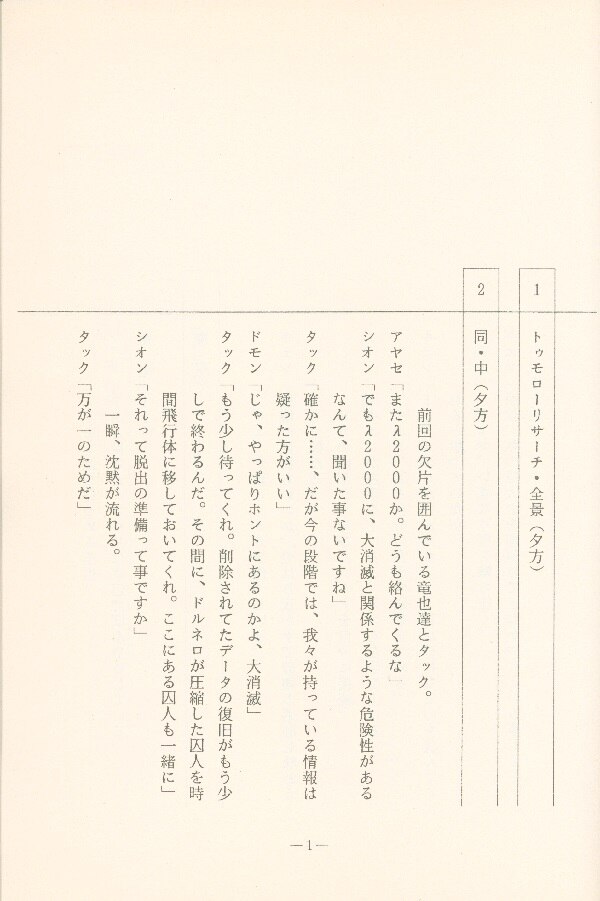 1　トゥモローリサーチ・全景（夕方）

2　同・中（夕方）

前回の欠片を囲んでいる竜也達とタック。

アヤセ「またλ2000か。どうも絡んでくるな」

シオン「でもλ2000に、大消滅と関係するような危険性があるなんて、聞いた事ないですね」

タック「確かに……、だが今の段階では、我々が持っている情報は疑った方がいい」

ドモン「じゃ、やっぱりホントにあるのかよ、大消滅」

タック「もう少し待ってくれ。削除されてたデータの復旧がもう少しで終わるんだ。その間に、ドルネロが圧縮した囚人を時間飛行体に移しておいてくれ。ここにある囚人も一緒に」

シオン「それって脱出の準備って事ですか」

一瞬、沈黙が流れる。

タック「万が一のためだ」

—1—